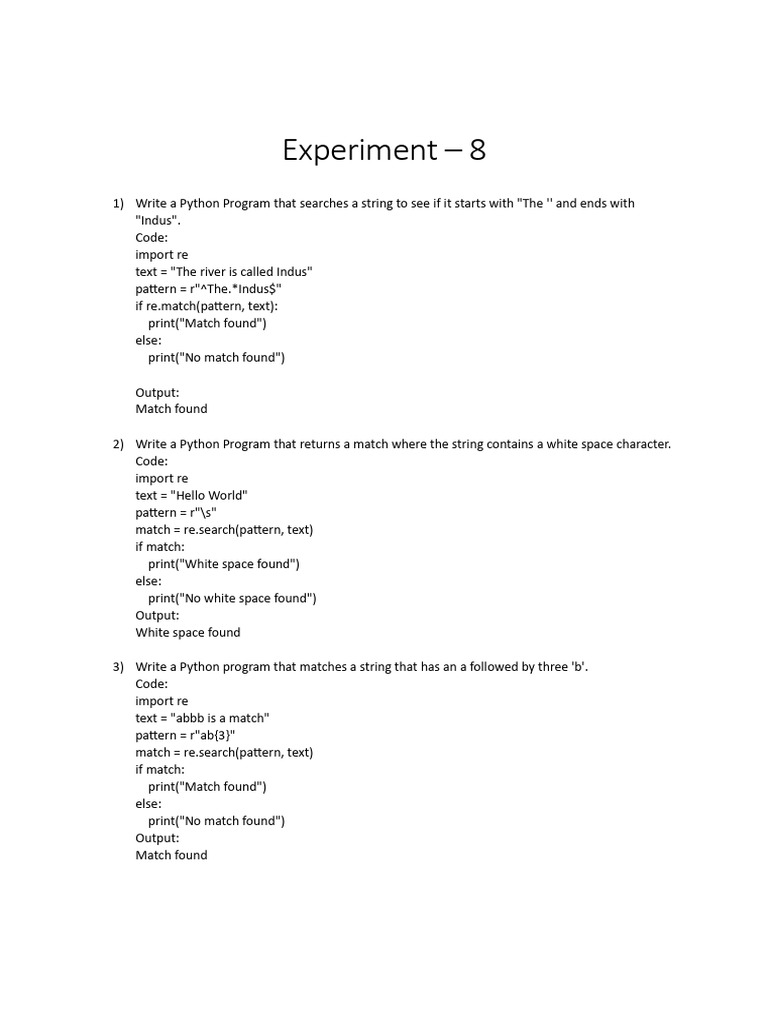 Experiment – 8

1) Write a Python Program that searches a string to see if it starts with "The '' and ends with "Indus".
Code:
import re
text = "The river is called Indus"
pattern = r"^The.*Indus$"
if re.match(pattern, text):
    print("Match found")
else:
    print("No match found")

Output:
Match found

2) Write a Python Program that returns a match where the string contains a white space character.
Code:
import re
text = "Hello World"
pattern = r"\s"
match = re.search(pattern, text)
if match:
    print("White space found")
else:
    print("No white space found")
Output:
White space found

3) Write a Python program that matches a string that has an a followed by three 'b'.
Code:
import re
text = "abbb is a match"
pattern = r"ab{3}"
match = re.search(pattern, text)
if match:
    print("Match found")
else:
    print("No match found")
Output:
Match found